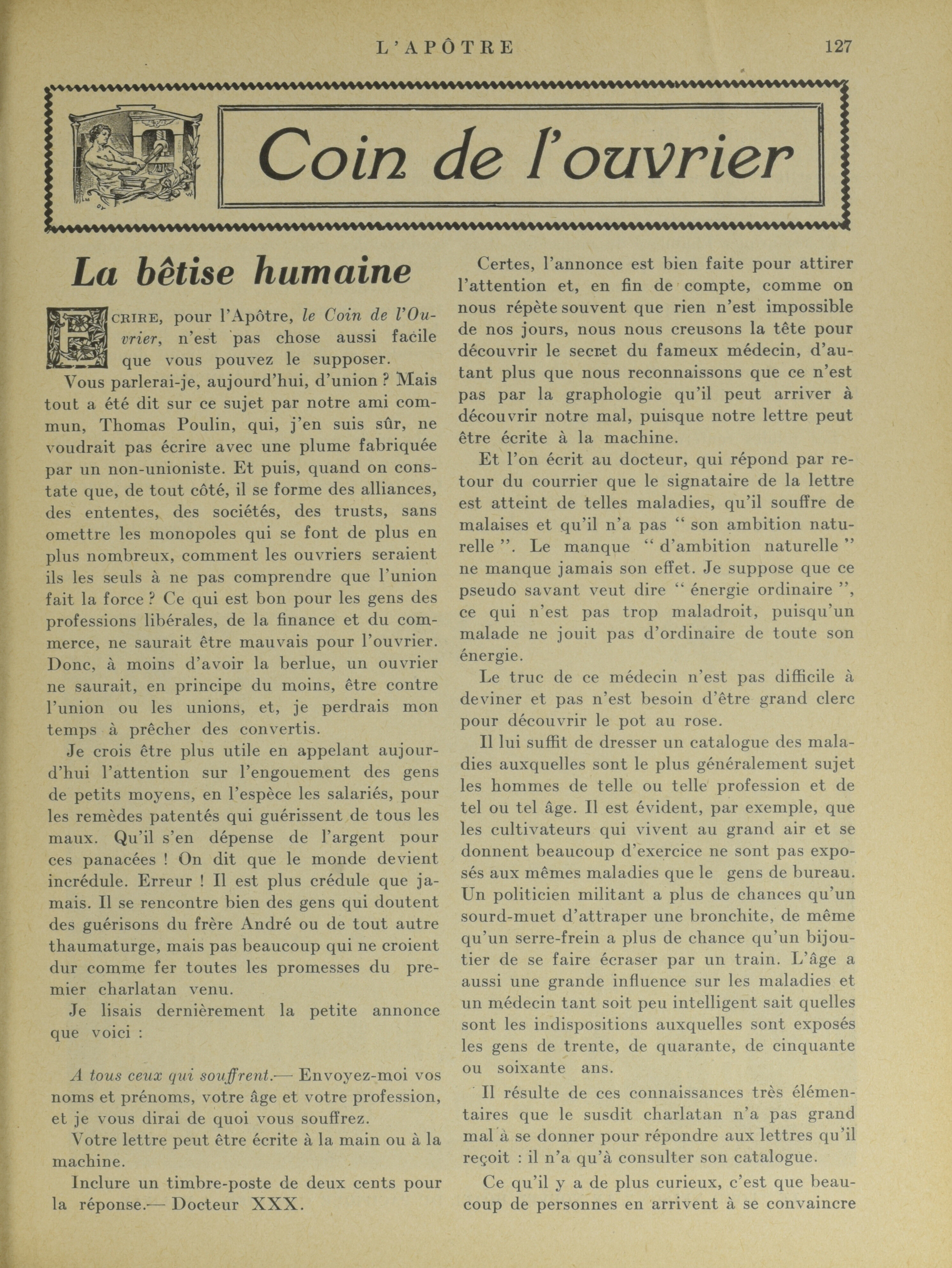 L'APÔTRE 127

Coin de l'ouvrier

La bêtise humaine

ECRIRE, pour l'Apôtre, le Coin de l'Ouvrier, n'est pas chose aussi facile que vous pouvez le supposer.

Vous parlerai-je, aujourd'hui, d'union ? Mais tout a été dit sur ce sujet par notre ami commun, Thomas Poulin, qui, j'en suis sûr, ne voudrait pas écrire avec une plume fabriquée par un non-unioniste. Et puis, quand on constate que, de tout côté, il se forme des alliances, des ententes, des sociétés, des trusts, sans omettre les monopoles qui se font de plus en plus nombreux, comment les ouvriers seraient ils les seuls à ne pas comprendre que l'union fait la force ? Ce qui est bon pour les gens des professions libérales, de la finance et du commerce, ne saurait être mauvais pour l'ouvrier. Donc, à moins d'avoir la berlue, un ouvrier ne saurait, en principe du moins, être contre l'union ou les unions, et, je perdrais mon temps à prêcher des convertis.

Je crois être plus utile en appelant aujourd'hui l'attention sur l'engouement des gens de petits moyens, en l'espèce les salariés, pour les remèdes patentés qui guérissent de tous les maux. Qu'il s'en dépense de l'argent pour ces panacées ! On dit que le monde devient incrédule. Erreur ! Il est plus crédule que jamais. Il se rencontre bien des gens qui doutent des guérisons du frère André ou de tout autre thaumaturge, mais pas beaucoup qui ne croient dur comme fer toutes les promesses du premier charlatan venu.

Je lisais dernièrement la petite annonce que voici :

A tous ceux qui souffrent.— Envoyez-moi vos noms et prénoms, votre âge et votre profession, et je vous dirai de quoi vous souffrez.

Votre lettre peut être écrite à la main ou à la machine.

Inclure un timbre-poste de deux cents pour la réponse.— Docteur XXX.

Certes, l'annonce est bien faite pour attirer l'attention et, en fin de compte, comme on nous répète souvent que rien n'est impossible de nos jours, nous nous creusons la tête pour découvrir le secret du fameux médecin, d'autant plus que nous reconnaissons que ce n'est pas par la graphologie qu'il peut arriver à découvrir notre mal, puisque notre lettre peut être écrite à la machine.

Et l'on écrit au docteur, qui répond par retour du courrier que le signataire de la lettre est atteint de telles maladies, qu'il souffre de malaises et qu'il n'a pas " son ambition naturelle ". Le manque " d'ambition naturelle " ne manque jamais son effet. Je suppose que ce pseudo savant veut dire " énergie ordinaire ", ce qui n'est pas trop maladroit, puisqu'un malade ne jouit pas d'ordinaire de toute son énergie.

Le truc de ce médecin n'est pas difficile à deviner et pas n'est besoin d'être grand clerc pour découvrir le pot au rose.

Il lui suffit de dresser un catalogue des maladies auxquelles sont le plus généralement sujet les hommes de telle ou telle profession et de tel ou tel âge. Il est évident, par exemple, que les cultivateurs qui vivent au grand air et se donnent beaucoup d'exercice ne sont pas exposés aux mêmes maladies que le gens de bureau. Un politicien militant a plus de chances qu'un sourd-muet d'attraper une bronchite, de même qu'un serre-frein a plus de chance qu'un bijoutier de se faire écraser par un train. L'âge a aussi une grande influence sur les maladies et un médecin tant soit peu intelligent sait quelles sont les indispositions auxquelles sont exposés les gens de trente, de quarante, de cinquante ou soixante ans.

Il résulte de ces connaissances très élémentaires que le susdit charlatan n'a pas grand mal à se donner pour répondre aux lettres qu'il reçoit : il n'a qu'à consulter son catalogue.

Ce qu'il y a de plus curieux, c'est que beaucoup de personnes en arrivent à se convaincre